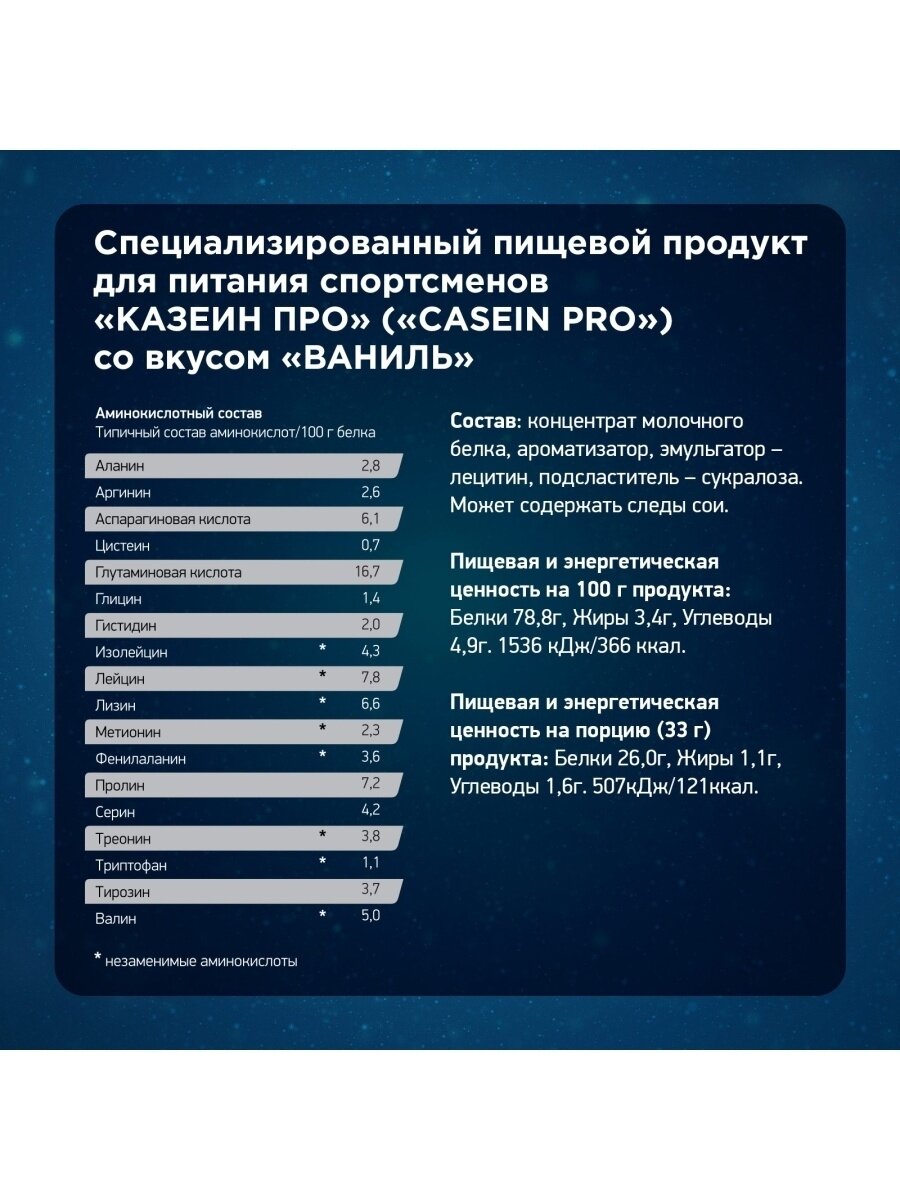 Специализированный пищевой продукт для питания спортсменов «КАЗЕИН ПРО» («CASEIN PRO») со вкусом «ВАНИЛЬ»

Аминокислотный состав
Типичный состав аминокислот/100 г белка

| | | |
|---|---|---|
| Аланин | | 2,8 |
| Аргинин | | 2,6 |
| Аспарагиновая кислота | | 6,1 |
| Цистеин | | 0,7 |
| Глутаминовая кислота | | 16,7 |
| Глицин | | 1,4 |
| Гистидин | | 2,0 |
| Изолейцин | * | 4,3 |
| Лейцин | * | 7,8 |
| Лизин | * | 6,6 |
| Метионин | * | 2,3 |
| Фенилаланин | * | 3,6 |
| Пролин | | 7,2 |
| Серин | | 4,2 |
| Треонин | * | 3,8 |
| Триптофан | * | 1,1 |
| Тирозин | | 3,7 |
| Валин | * | 5,0 |

* незаменимые аминокислоты

Состав: концентрат молочного белка, ароматизатор, эмульгатор – лецитин, подсластитель – сукралоза. Может содержать следы сои.

Пищевая и энергетическая ценность на 100 г продукта: Белки 78,8г, Жиры 3,4г, Углеводы 4,9г. 1536 кДж/366 ккал.

Пищевая и энергетическая ценность на порцию (33 г) продукта: Белки 26,0г, Жиры 1,1г, Углеводы 1,6г. 507кДж/121ккал.